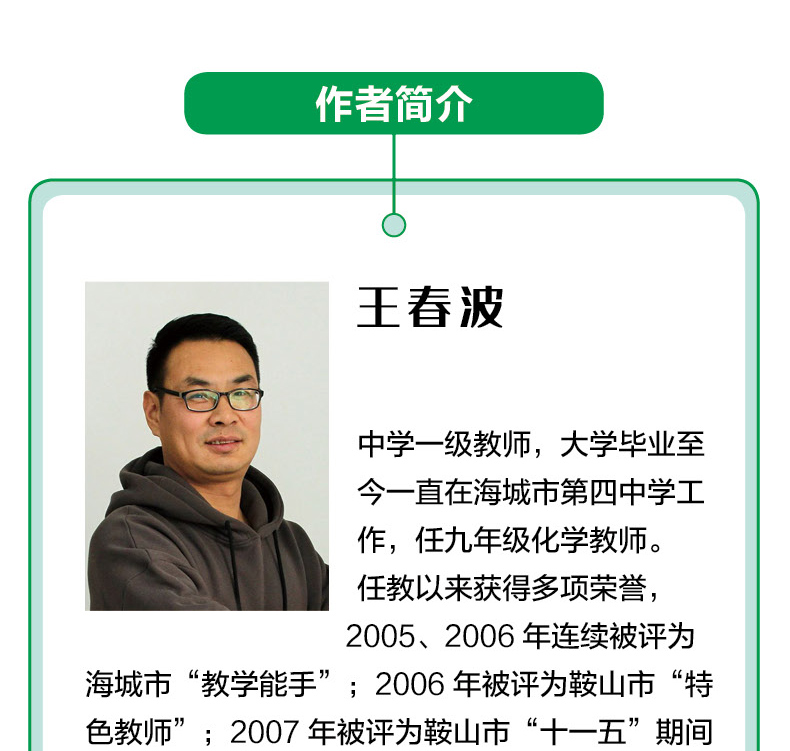 作者简介

王春波

中学一级教师，大学毕业至今一直在海城市第四中学工作，任九年级化学教师。任教以来获得多项荣誉，2005、2006年连续被评为海城市“教学能手”；2006年被评为鞍山市“特色教师”；2007年被评为鞍山市“十一五”期间